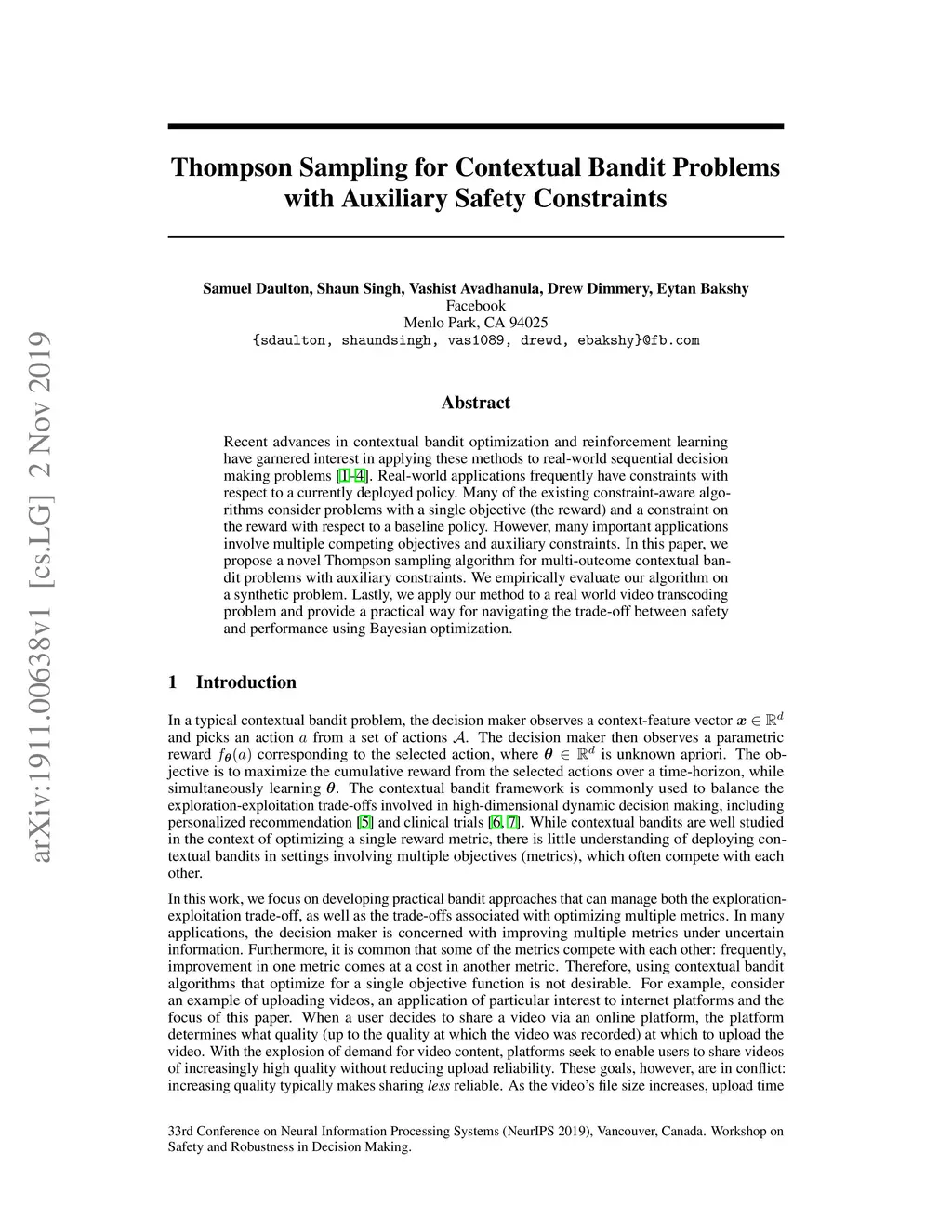 arXiv:1911.00638v1 [cs.LG] 2 Nov 2019

Thompson Sampling for Contextual Bandit Problems with Auxiliary Safety Constraints

Samuel Daulton, Shaun Singh, Vashist Avadhanula, Drew Dimmery, Eytan Bakshy
Facebook
Menlo Park, CA 94025
{sdaulton, shaundsingh, vas1089, drewd, ebakshy}@fb.com

Abstract

Recent advances in contextual bandit optimization and reinforcement learning have garnered interest in applying these methods to real-world sequential decision making problems [1–4]. Real-world applications frequently have constraints with respect to a currently deployed policy. Many of the existing constraint-aware algorithms consider problems with a single objective (the reward) and a constraint on the reward with respect to a baseline policy. However, many important applications involve multiple competing objectives and auxiliary constraints. In this paper, we propose a novel Thompson sampling algorithm for multi-outcome contextual bandit problems with auxiliary constraints. We empirically evaluate our algorithm on a synthetic problem. Lastly, we apply our method to a real world video transcoding problem and provide a practical way for navigating the trade-off between safety and performance using Bayesian optimization.

1 Introduction

In a typical contextual bandit problem, the decision maker observes a context-feature vector $\boldsymbol{x} \in \mathbb{R}^d$ and picks an action $a$ from a set of actions $\mathcal{A}$. The decision maker then observes a parametric reward $f_{\boldsymbol{\theta}}(a)$ corresponding to the selected action, where $\boldsymbol{\theta} \in \mathbb{R}^d$ is unknown apriori. The objective is to maximize the cumulative reward from the selected actions over a time-horizon, while simultaneously learning $\boldsymbol{\theta}$. The contextual bandit framework is commonly used to balance the exploration-exploitation trade-offs involved in high-dimensional dynamic decision making, including personalized recommendation [5] and clinical trials [6, 7]. While contextual bandits are well studied in the context of optimizing a single reward metric, there is little understanding of deploying contextual bandits in settings involving multiple objectives (metrics), which often compete with each other.

In this work, we focus on developing practical bandit approaches that can manage both the exploration-exploitation trade-off, as well as the trade-offs associated with optimizing multiple metrics. In many applications, the decision maker is concerned with improving multiple metrics under uncertain information. Furthermore, it is common that some of the metrics compete with each other: frequently, improvement in one metric comes at a cost in another metric. Therefore, using contextual bandit algorithms that optimize for a single objective function is not desirable. For example, consider an example of uploading videos, an application of particular interest to internet platforms and the focus of this paper. When a user decides to share a video via an online platform, the platform determines what quality (up to the quality at which the video was recorded) at which to upload the video. With the explosion of demand for video content, platforms seek to enable users to share videos of increasingly high quality without reducing upload reliability. These goals, however, are in conflict: increasing quality typically makes sharing less reliable. As the video's file size increases, upload time

33rd Conference on Neural Information Processing Systems (NeurIPS 2019), Vancouver, Canada. Workshop on Safety and Robustness in Decision Making.